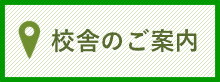 校舎のご案内